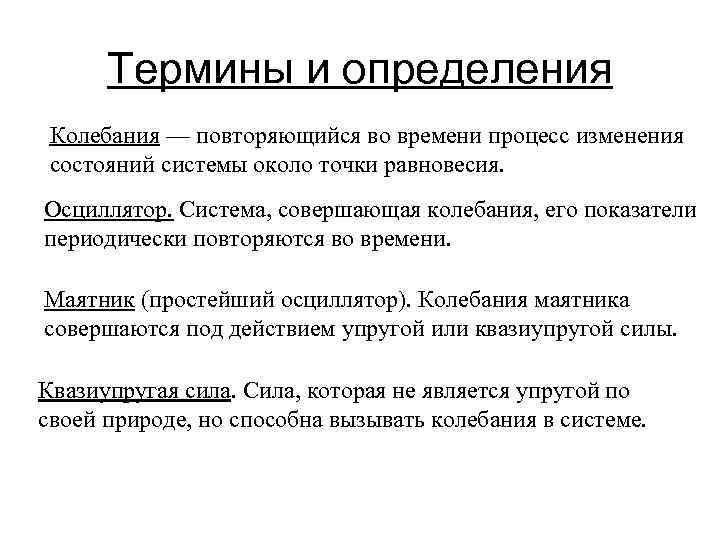 Термины и определения

Колебания — повторяющийся во времени процесс изменения состояний системы около точки равновесия.

Осциллятор. Система, совершающая колебания, его показатели периодически повторяются во времени.

Маятник (простейший осциллятор). Колебания маятника совершаются под действием упругой или квазиупругой силы.

Квазиупругая сила. Сила, которая не является упругой по своей природе, но способна вызывать колебания в системе.